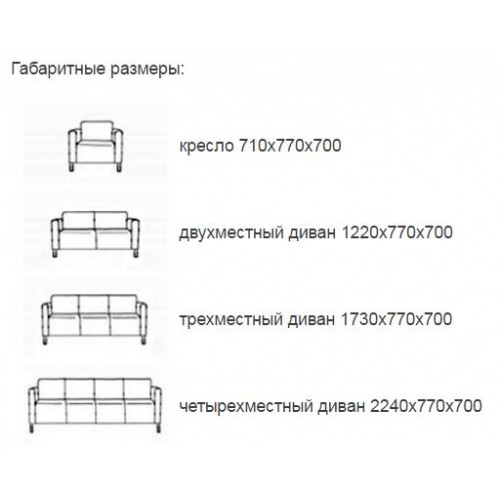 Габаритные размеры:

кресло 710х770х700

двухместный диван 1220х770х700

трехместный диван 1730х770х700

четырехместный диван 2240х770х700